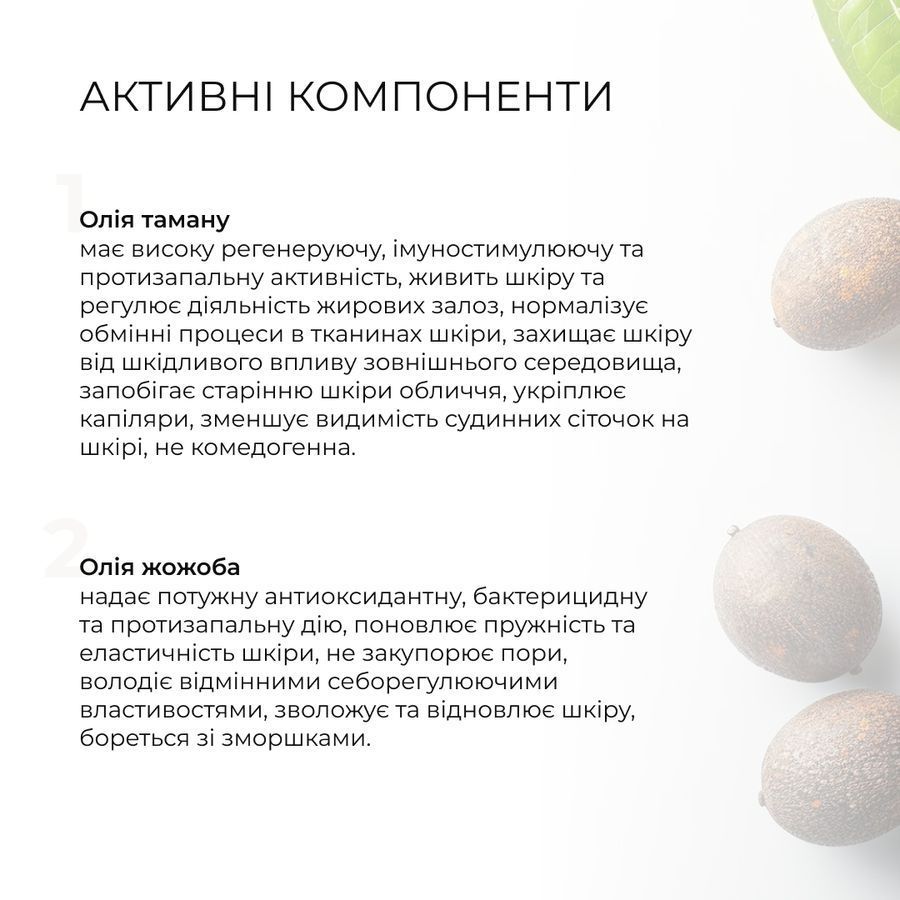 АКТИВНІ КОМПОНЕНТИ

1

Олія таману
має високу регенеруючу, імуностимулюючу та протизапальну активність, живить шкіру та регулює діяльність жирових залоз, нормалізує обмінні процеси в тканинах шкіри, захищає шкіру від шкідливого впливу зовнішнього середовища, запобігає старінню шкіри обличчя, укріплює капіляри, зменшує видимість судинних сіточок на шкірі, не комедогенна.

2

Олія жожоба
надає потужну антиоксидантну, бактерицидну та протизапальну дію, поновлює пружність та еластичність шкіри, не закупорює пори, володіє відмінними себорегулюючими властивостями, зволожує та відновлює шкіру, бореться зі зморшками.